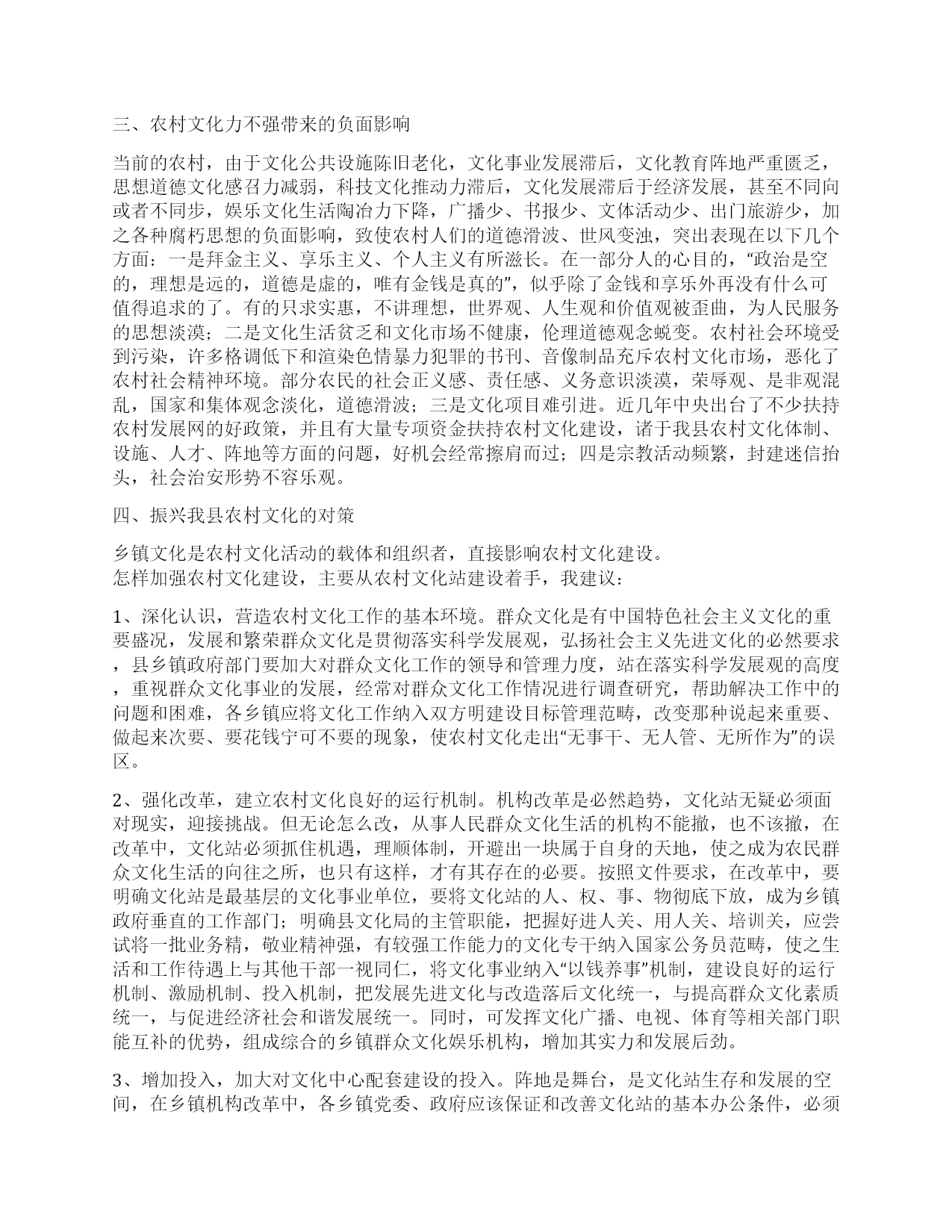 三、农村文化力不强带来的负面影响

当前的农村，由于文化公共设施陈旧老化，文化事业发展滞后，文化教育阵地严重匮乏，思想道德文化感召力减弱，科技文化推动力滞后，文化发展滞后于经济发展，甚至不同向或者不同步，娱乐文化生活陶冶力下降，广播少、书报少、文体活动少、出门旅游少，加之各种腐朽思想的负面影响，致使农村人们的道德滑波、世风变浊，突出表现在以下几个方面：一是拜金主义、享乐主义、个人主义有所滋长。在一部分人的心目的，“政治是空的，理想是远的，道德是虚的，唯有金钱是真的”，似乎除了金钱和享乐外再没有什么可值得追求的了。有的只求实惠，不讲理想，世界观、人生观和价值观被歪曲，为人民服务的思想淡漠；二是文化生活贫乏和文化市场不健康，伦理道德观念蜕变。农村社会环境受到污染，许多格调低下和渲染色情暴力犯罪的书刊、音像制品充斥农村文化市场，恶化了农村社会精神环境。部分农民的社会正义感、责任感、义务意识淡漠，荣辱观、是非观混乱，国家和集体观念淡化，道德滑波；三是文化项目难引进。近几年中央出台了不少扶持农村发展网的好政策，并且有大量专项资金扶持农村文化建设，诸于我县农村文化体制、设施、人才、阵地等方面的问题，好机会经常擦肩而过；四是宗教活动频繁，封建迷信抬头，社会治安形势不容乐观。

四、振兴我县农村文化的对策

乡镇文化是农村文化活动的载体和组织者，直接影响农村文化建设。
怎样加强农村文化建设，主要从农村文化站建设着手，我建议：

1、深化认识，营造农村文化工作的基本环境。群众文化是有中国特色社会主义文化的重要盛况，发展和繁荣群众文化是贯彻落实科学发展观，弘扬社会主义先进文化的必然要求，县乡镇政府部门要加大对群众文化工作的领导和管理力度，站在落实科学发展观的高度，重视群众文化事业的发展，经常对群众文化工作情况进行调查研究，帮助解决工作中的问题和困难，各乡镇应将文化工作纳入双方明建设目标管理范畴，改变那种说起来重要、做起来次要、要花钱宁可不要的现象，使农村文化走出“无事干、无人管、无所作为”的误区。

2、强化改革，建立农村文化良好的运行机制。机构改革是必然趋势，文化站无疑必须面对现实，迎接挑战。但无论怎么改，从事人民群众文化生活的机构不能撤，也不该撤，在改革中，文化站必须抓住机遇，理顺体制，开避出一块属于自身的天地，使之成为农民群众文化生活的向往之所，也只有这样，才有其存在的必要。按照文件要求，在改革中，要明确文化站是最基层的文化事业单位，要将文化站的人、权、事、物彻底下放，成为乡镇政府垂直的工作部门；明确县文化局的主管职能，把握好进人关、用人关、培训关，应尝试将一批业务精，敬业精神强，有较强工作能力的文化专干纳入国家公务员范畴，使之生活和工作待遇上与其他干部一视同仁，将文化事业纳入“以钱养事”机制，建设良好的运行机制、激励机制、投入机制，把发展先进文化与改造落后文化统一，与提高群众文化素质统一，与促进经济社会和谐发展统一。同时，可发挥文化广播、电视、体育等相关部门职能互补的优势，组成综合的乡镇群众文化娱乐机构，增加其实力和发展后劲。

3、增加投入，加大对文化中心配套建设的投入。阵地是舞台，是文化站生存和发展的空间，在乡镇机构改革中，各乡镇党委、政府应该保证和改善文化站的基本办公条件，必须